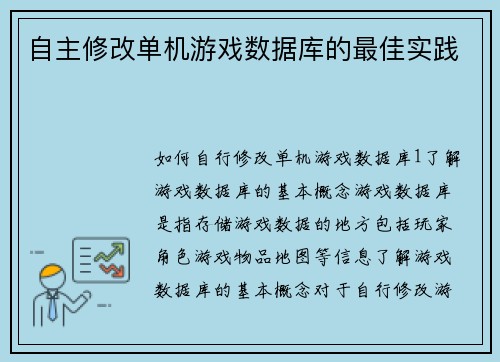 自主修改单机游戏数据库的最佳实践

如何自行修改单机游戏数据库1了解游戏数据库的基本概念游戏数据库是指存储游戏数据的地方包括玩家角色游戏物品地图等信息了解游戏数据库的基本概念对于自行修改游